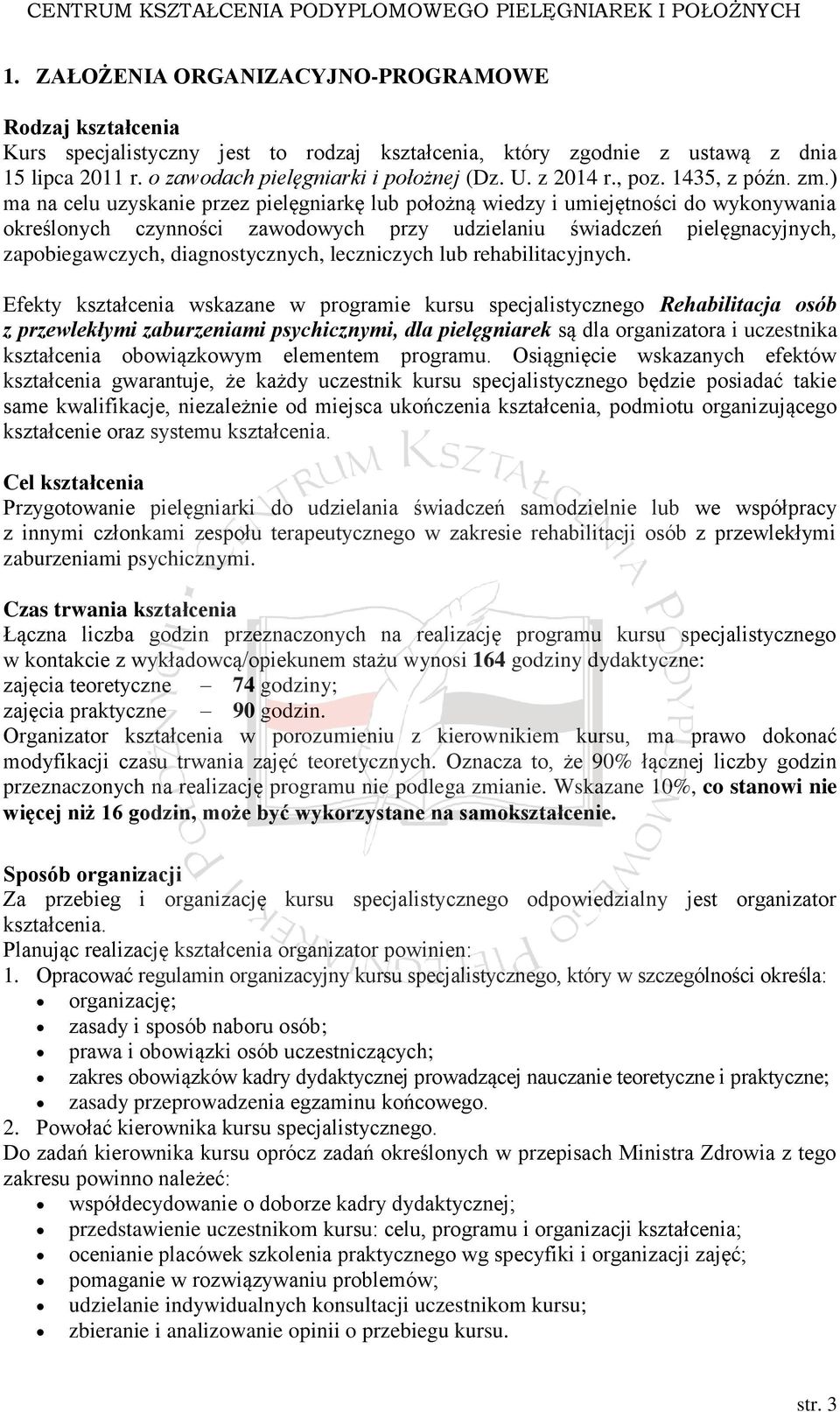 CENTRUM KSZTAŁCENIA PODYPLOMOWEGO PIELĘGNIAREK I POŁOŻNYCH

1. ZAŁOŻENIA ORGANIZACYJNO-PROGRAMOWE

Rodzaj kształcenia
Kurs specjalistyczny jest to rodzaj kształcenia, który zgodnie z ustawą z dnia 15 lipca 2011 r. o zawodach pielęgniarki i położnej (Dz. U. z 2014 r., poz. 1435, z późn. zm.) ma na celu uzyskanie przez pielęgniarkę lub położną wiedzy i umiejętności do wykonywania określonych czynności zawodowych przy udzielaniu świadczeń pielęgnacyjnych, zapobiegawczych, diagnostycznych, leczniczych lub rehabilitacyjnych.

Efekty kształcenia wskazane w programie kursu specjalistycznego Rehabilitacja osób z przewlekłymi zaburzeniami psychicznymi, dla pielęgniarek są dla organizatora i uczestnika kształcenia obowiązkowym elementem programu. Osiągnięcie wskazanych efektów kształcenia gwarantuje, że każdy uczestnik kursu specjalistycznego będzie posiadać takie same kwalifikacje, niezależnie od miejsca ukończenia kształcenia, podmiotu organizującego kształcenie oraz systemu kształcenia.

Cel kształcenia
Przygotowanie pielęgniarki do udzielania świadczeń samodzielnie lub we współpracy z innymi członkami zespołu terapeutycznego w zakresie rehabilitacji osób z przewlekłymi zaburzeniami psychicznymi.

Czas trwania kształcenia
Łączna liczba godzin przeznaczonych na realizację programu kursu specjalistycznego w kontakcie z wykładowcą/opiekunem stażu wynosi 164 godziny dydaktyczne:
zajęcia teoretyczne – 74 godziny;
zajęcia praktyczne – 90 godzin.
Organizator kształcenia w porozumieniu z kierownikiem kursu, ma prawo dokonać modyfikacji czasu trwania zajęć teoretycznych. Oznacza to, że 90% łącznej liczby godzin przeznaczonych na realizację programu nie podlega zmianie. Wskazane 10%, co stanowi nie więcej niż 16 godzin, może być wykorzystane na samokształcenie.

Sposób organizacji
Za przebieg i organizację kursu specjalistycznego odpowiedzialny jest organizator kształcenia.
Planując realizację kształcenia organizator powinien:
1. Opracować regulamin organizacyjny kursu specjalistycznego, który w szczególności określa:
• organizację;
• zasady i sposób naboru osób;
• prawa i obowiązki osób uczestniczących;
• zakres obowiązków kadry dydaktycznej prowadzącej nauczanie teoretyczne i praktyczne;
• zasady przeprowadzenia egzaminu końcowego.
2. Powołać kierownika kursu specjalistycznego.
Do zadań kierownika kursu oprócz zadań określonych w przepisach Ministra Zdrowia z tego zakresu powinno należeć:
• współdecydowanie o doborze kadry dydaktycznej;
• przedstawienie uczestnikom kursu: celu, programu i organizacji kształcenia;
• ocenianie placówek szkolenia praktycznego wg specyfiki i organizacji zajęć;
• pomaganie w rozwiązywaniu problemów;
• udzielanie indywidualnych konsultacji uczestnikom kursu;
• zbieranie i analizowanie opinii o przebiegu kursu.

str. 3